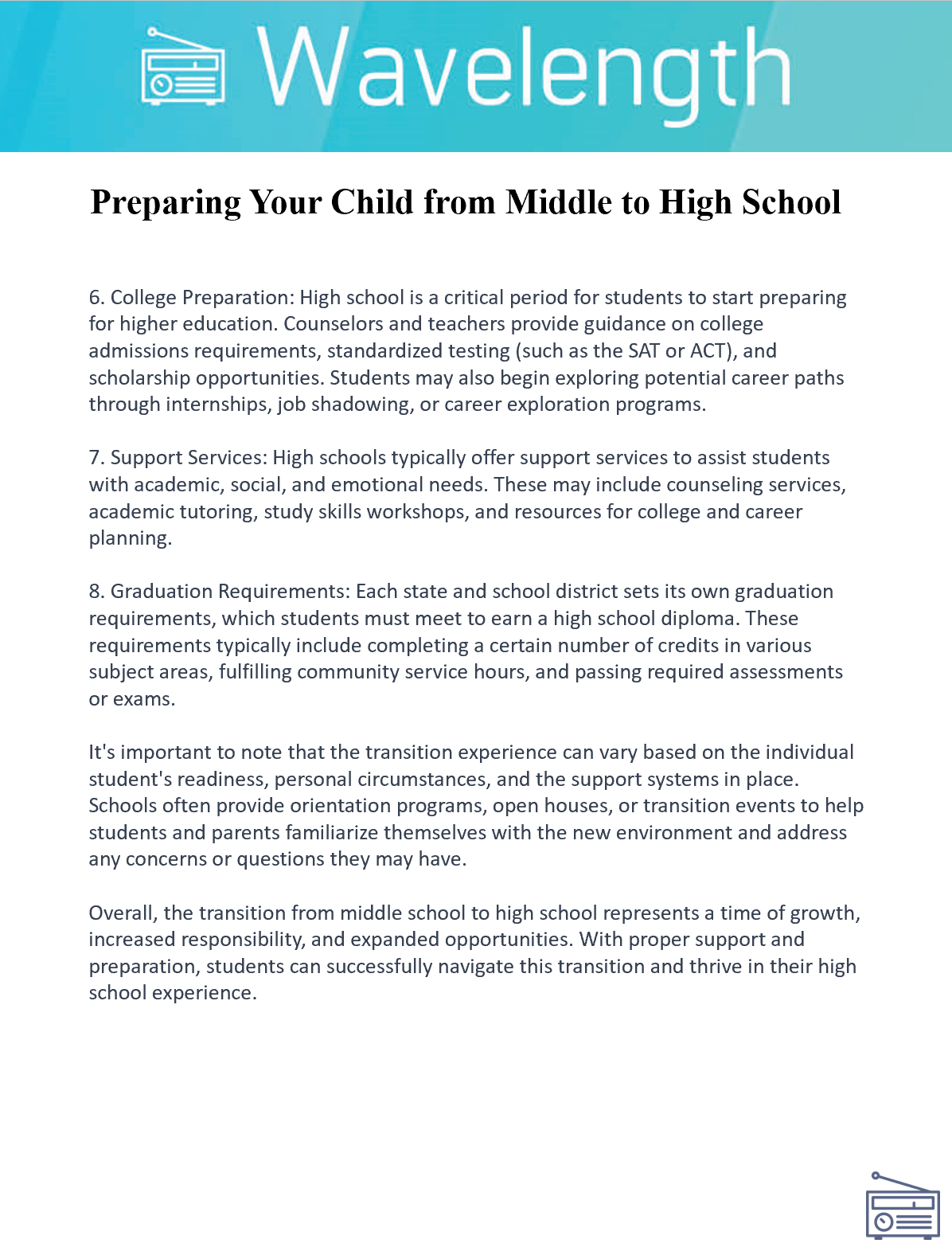 Wavelength

Preparing Your Child from Middle to High School

6. College Preparation: High school is a critical period for students to start preparing for higher education. Counselors and teachers provide guidance on college admissions requirements, standardized testing (such as the SAT or ACT), and scholarship opportunities. Students may also begin exploring potential career paths through internships, job shadowing, or career exploration programs.

7. Support Services: High schools typically offer support services to assist students with academic, social, and emotional needs. These may include counseling services, academic tutoring, study skills workshops, and resources for college and career planning.

8. Graduation Requirements: Each state and school district sets its own graduation requirements, which students must meet to earn a high school diploma. These requirements typically include completing a certain number of credits in various subject areas, fulfilling community service hours, and passing required assessments or exams.

It's important to note that the transition experience can vary based on the individual student's readiness, personal circumstances, and the support systems in place. Schools often provide orientation programs, open houses, or transition events to help students and parents familiarize themselves with the new environment and address any concerns or questions they may have.

Overall, the transition from middle school to high school represents a time of growth, increased responsibility, and expanded opportunities. With proper support and preparation, students can successfully navigate this transition and thrive in their high school experience.